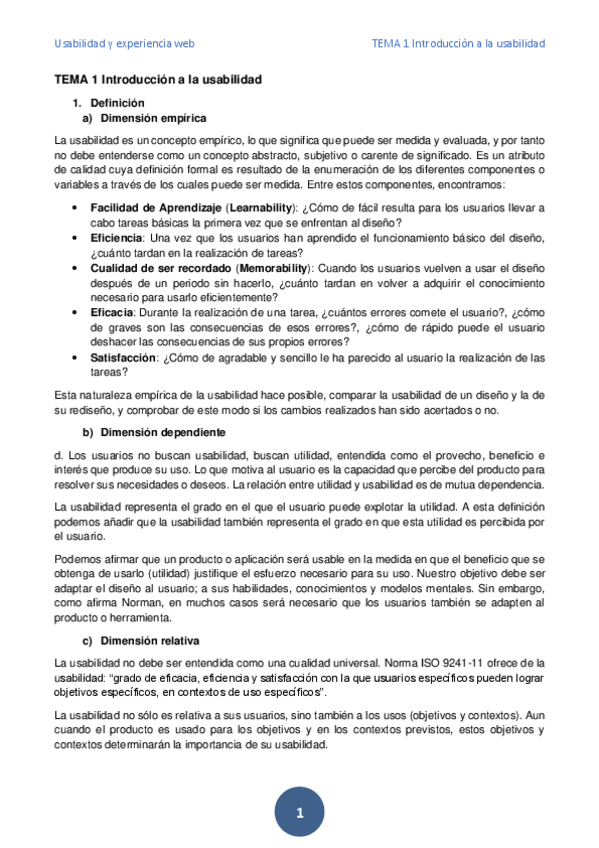 Usabilidad y experiencia web

TEMA 1 Introducción a la usabilidad

TEMA 1 Introducción a la usabilidad

1. Definición
a) Dimensión empírica

La usabilidad es un concepto empírico, lo que significa que puede ser medida y evaluada, y por tanto no debe entenderse como un concepto abstracto, subjetivo o carente de significado. Es un atributo de calidad cuya definición formal es resultado de la enumeración de los diferentes componentes o variables a través de los cuales puede ser medida. Entre estos componentes, encontramos:

• Facilidad de Aprendizaje (Learnability): ¿Cómo de fácil resulta para los usuarios llevar a cabo tareas básicas la primera vez que se enfrentan al diseño?
• Eficiencia: Una vez que los usuarios han aprendido el funcionamiento básico del diseño, ¿cuánto tardan en la realización de tareas?
• Cualidad de ser recordado (Memorability): Cuando los usuarios vuelven a usar el diseño después de un periodo sin hacerlo, ¿cuánto tardan en volver a adquirir el conocimiento necesario para usarlo eficientemente?
• Eficacia: Durante la realización de una tarea, ¿cuántos errores comete el usuario?, ¿cómo de graves son las consecuencias de esos errores?, ¿cómo de rápido puede el usuario deshacer las consecuencias de sus propios errores?
• Satisfacción: ¿Cómo de agradable y sencillo le ha parecido al usuario la realización de las tareas?

Esta naturaleza empírica de la usabilidad hace posible, comparar la usabilidad de un diseño y la de su rediseño, y comprobar de este modo si los cambios realizados han sido acertados o no.

b) Dimensión dependiente

d. Los usuarios no buscan usabilidad, buscan utilidad, entendida como el provecho, beneficio e interés que produce su uso. Lo que motiva al usuario es la capacidad que percibe del producto para resolver sus necesidades o deseos. La relación entre utilidad y usabilidad es de mutua dependencia.

La usabilidad representa el grado en el que el usuario puede explotar la utilidad. A esta definición podemos añadir que la usabilidad también representa el grado en que esta utilidad es percibida por el usuario.

Podemos afirmar que un producto o aplicación será usable en la medida en que el beneficio que se obtenga de usarlo (utilidad) justifique el esfuerzo necesario para su uso. Nuestro objetivo debe ser adaptar el diseño al usuario; a sus habilidades, conocimientos y modelos mentales. Sin embargo, como afirma Norman, en muchos casos será necesario que los usuarios también se adapten al producto o herramienta.

c) Dimensión relativa

La usabilidad no debe ser entendida como una cualidad universal. Norma ISO 9241-11 ofrece de la usabilidad: "grado de eficacia, eficiencia y satisfacción con la que usuarios específicos pueden lograr objetivos específicos, en contextos de uso específicos".

La usabilidad no sólo es relativa a sus usuarios, sino también a los usos (objetivos y contextos). Aun cuando el producto es usado para los objetivos y en los contextos previstos, estos objetivos y contextos determinarán la importancia de su usabilidad.

1